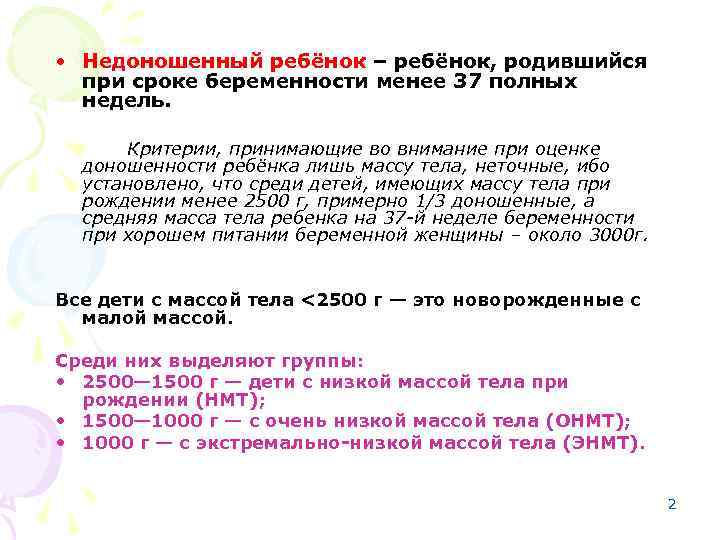 • Недоношенный ребёнок – ребёнок, родившийся при сроке беременности менее 37 полных недель.

Критерии, принимающие во внимание при оценке доношенности ребёнка лишь массу тела, неточные, ибо установлено, что среди детей, имеющих массу тела при рождении менее 2500 г, примерно 1/3 доношенные, а средняя масса тела ребенка на 37-й неделе беременности при хорошем питании беременной женщины – около 3000г.

Все дети с массой тела <2500 г — это новорожденные с малой массой.

Среди них выделяют группы:
• 2500—1500 г — дети с низкой массой тела при рождении (НМТ);
• 1500—1000 г — с очень низкой массой тела (ОНМТ);
• 1000 г — с экстремально-низкой массой тела (ЭНМТ).

2